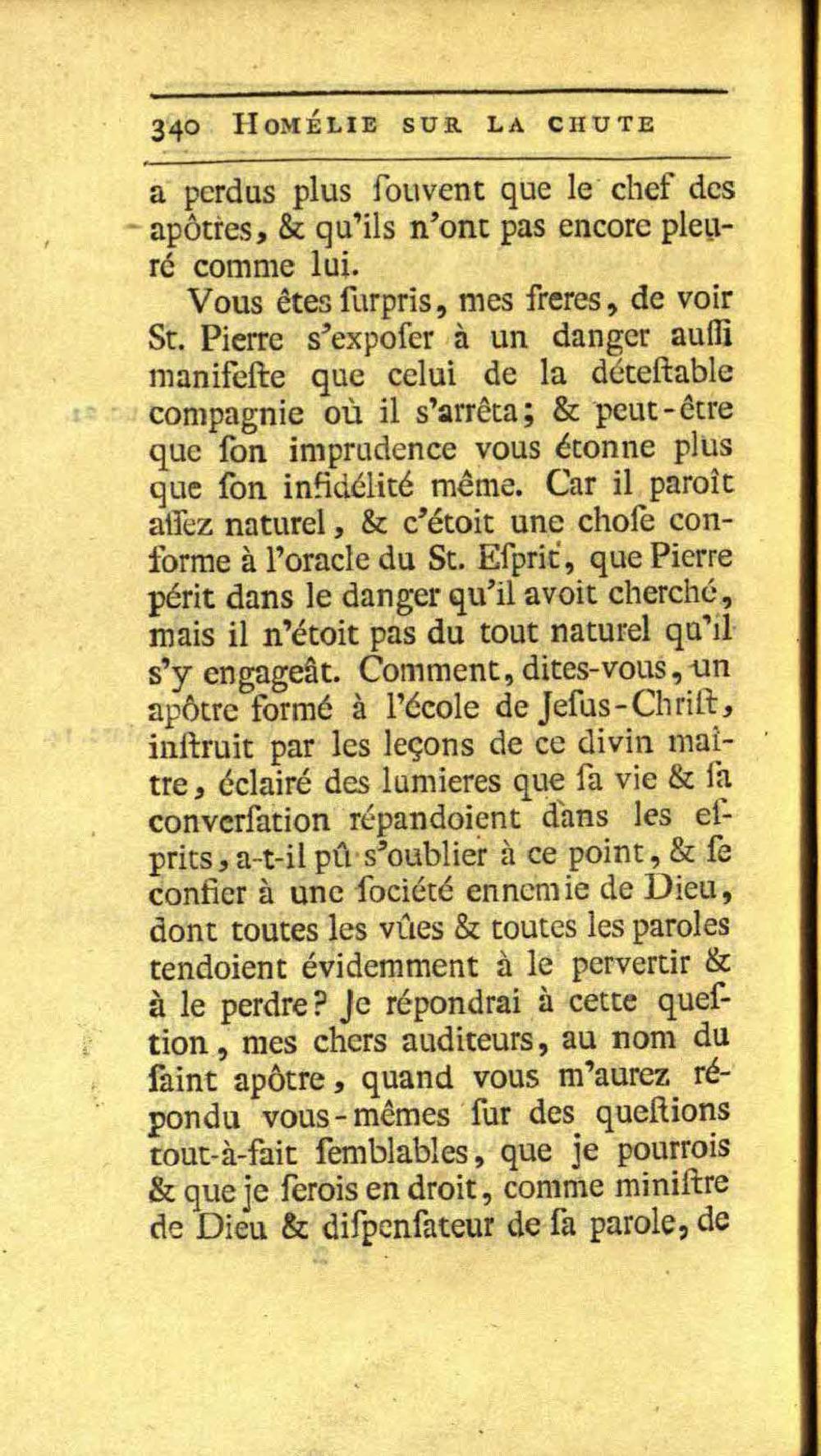 340 HOMÉLIE SUR LA CHUTE

a perdus plus ſouvent que le chef des apôtres, & qu'ils n'ont pas encore pleuré comme lui.

Vous êtes ſurpris, mes freres, de voir St. Pierre s'expoſer à un danger auſſi manifeſte que celui de la déteſtable compagnie où il s'arrêta; & peut-être que ſon imprudence vous étonne plus que ſon infidélité même. Car il paroît aſſez naturel, & c'étoit une choſe conforme à l'oracle du St. Eſprit, que Pierre périt dans le danger qu'il avoit cherché, mais il n'étoit pas du tout naturel qu'il s'y engageât. Comment, dites-vous, un apôtre formé à l'école de Jeſus-Chriſt, inſtruit par les leçons de ce divin maître, éclairé des lumieres que ſa vie & ſa converſation répandoient dans les eſprits, a-t-il pû s'oublier à ce point, & ſe confier à une ſociété ennemie de Dieu, dont toutes les vûes & toutes les paroles tendoient évidemment à le pervertir & à le perdre? Je répondrai à cette queſtion, mes chers auditeurs, au nom du ſaint apôtre, quand vous m'aurez répondu vous-mêmes ſur des queſtions tout-à-fait ſemblables, que je pourrois & que je ſerois en droit, comme miniſtre de Dieu & diſpenſateur de ſa parole, de